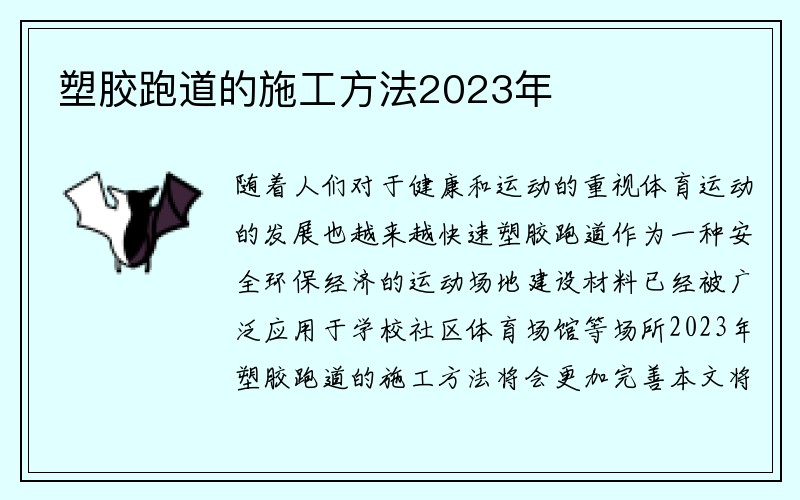 塑胶跑道的施工方法2023年

随着人们对于健康和运动的重视体育运动的发展也越来越快速塑胶跑道作为一种安全环保经济的运动场地建设材料已经被广泛应用于学校社区体育场馆等场所2023年塑胶跑道的施工方法将会更加完善本文将